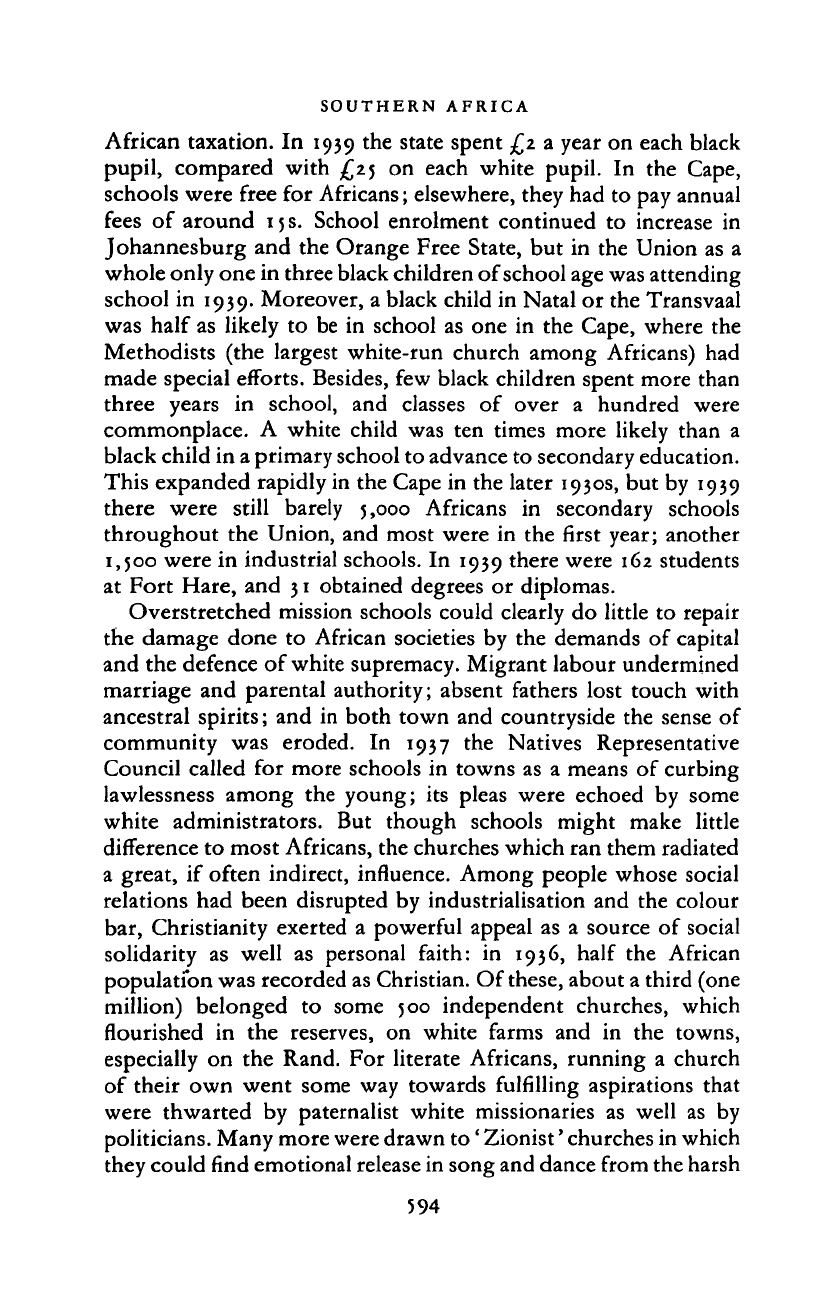 SOUTHERN AFRICA

African taxation. In 1939 the state spent £2 a year on each black pupil, compared with £25 on each white pupil. In the Cape, schools were free for Africans; elsewhere, they had to pay annual fees of around 15s. School enrolment continued to increase in Johannesburg and the Orange Free State, but in the Union as a whole only one in three black children of school age was attending school in 1939. Moreover, a black child in Natal or the Transvaal was half as likely to be in school as one in the Cape, where the Methodists (the largest white-run church among Africans) had made special efforts. Besides, few black children spent more than three years in school, and classes of over a hundred were commonplace. A white child was ten times more likely than a black child in a primary school to advance to secondary education. This expanded rapidly in the Cape in the later 1930s, but by 1939 there were still barely 5,000 Africans in secondary schools throughout the Union, and most were in the first year; another 1,500 were in industrial schools. In 1939 there were 162 students at Fort Hare, and 31 obtained degrees or diplomas.

Overstretched mission schools could clearly do little to repair the damage done to African societies by the demands of capital and the defence of white supremacy. Migrant labour undermined marriage and parental authority; absent fathers lost touch with ancestral spirits; and in both town and countryside the sense of community was eroded. In 1937 the Natives Representative Council called for more schools in towns as a means of curbing lawlessness among the young; its pleas were echoed by some white administrators. But though schools might make little difference to most Africans, the churches which ran them radiated a great, if often indirect, influence. Among people whose social relations had been disrupted by industrialisation and the colour bar, Christianity exerted a powerful appeal as a source of social solidarity as well as personal faith: in 1936, half the African population was recorded as Christian. Of these, about a third (one million) belonged to some 500 independent churches, which flourished in the reserves, on white farms and in the towns, especially on the Rand. For literate Africans, running a church of their own went some way towards fulfilling aspirations that were thwarted by paternalist white missionaries as well as by politicians. Many more were drawn to 'Zionist' churches in which they could find emotional release in song and dance from the harsh

594